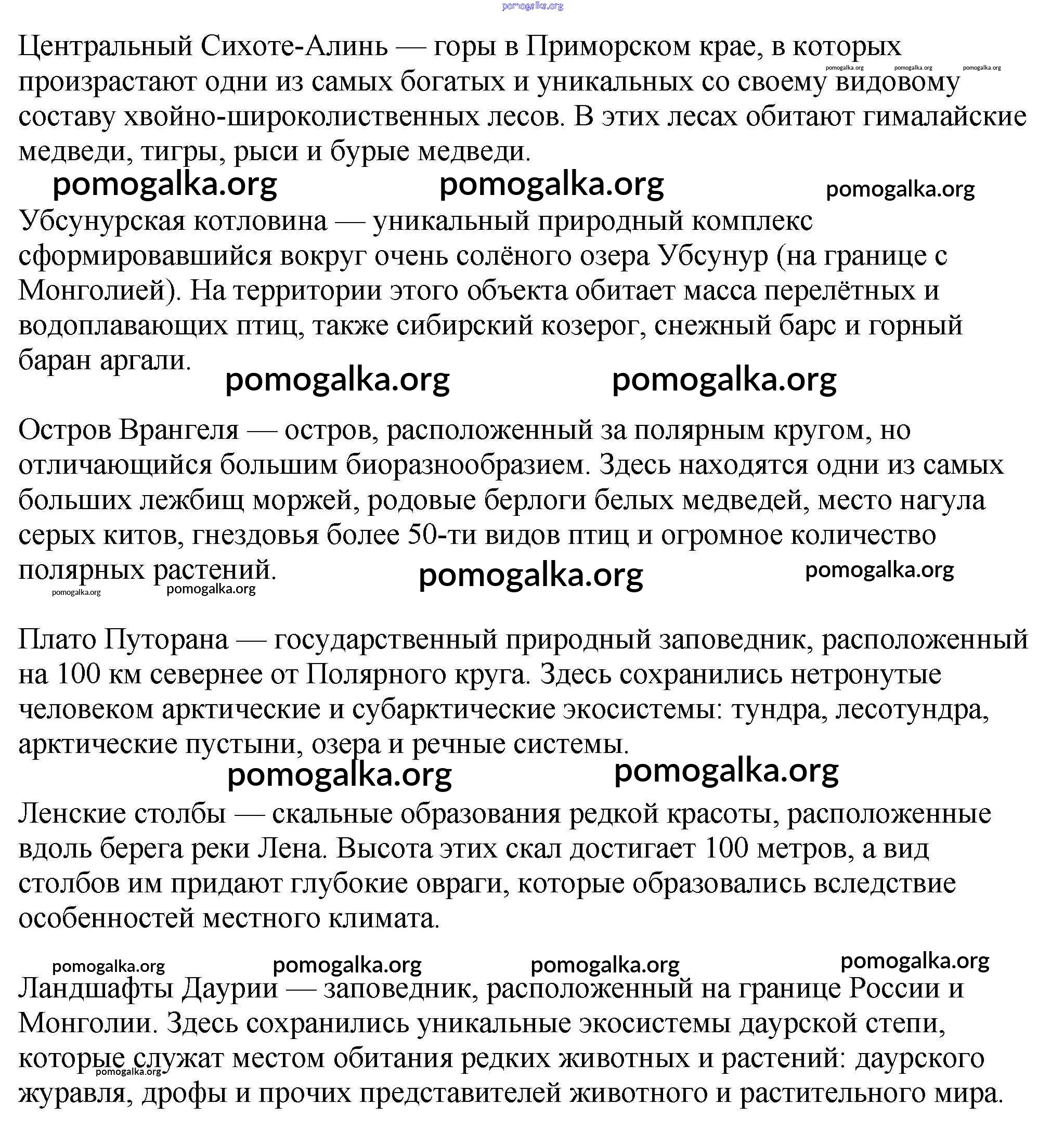 pomogalka.org

Центральный Сихоте-Алинь — горы в Приморском крае, в которых произрастают одни из самых богатых и уникальных со своему видовому составу хвойно-широколиственных лесов. В этих лесах обитают гималайские медведи, тигры, рыси и бурые медведи.

pomogalka.org pomogalka.org pomogalka.org pomogalka.org pomogalka.org pomogalka.org

Убсунурская котловина — уникальный природный комплекс сформировавшийся вокруг очень солёного озера Убсунур (на границе с Монголией). На территории этого объекта обитает масса перелётных и водоплавающих птиц, также сибирский козерог, снежный барс и горный баран аргали.

pomogalka.org pomogalka.org

Остров Врангеля — остров, расположенный за полярным кругом, но отличающийся большим биоразнообразием. Здесь находятся одни из самых больших лежбищ моржей, родовые берлоги белых медведей, место нагула серых китов, гнездовья более 50-ти видов птиц и огромное количество полярных растений.

pomogalka.org pomogalka.org pomogalka.org pomogalka.org

Плато Путорана — государственный природный заповедник, расположенный на 100 км севернее от Полярного круга. Здесь сохранились нетронутые человеком арктические и субарктические экосистемы: тундра, лесотундра, арктические пустыни, озера и речные системы.

pomogalka.org pomogalka.org

Ленские столбы — скальные образования редкой красоты, расположенные вдоль берега реки Лена. Высота этих скал достигает 100 метров, а вид столбов им придают глубокие овраги, которые образовались вследствие особенностей местного климата.

pomogalka.org pomogalka.org pomogalka.org pomogalka.org

Ландшафты Даурии — заповедник, расположенный на границе России и Монголии. Здесь сохранились уникальные экосистемы даурской степи, которые служат местом обитания редких животных и растений: даурского журавля, дрофы и прочих представителей животного и растительного мира.

pomogalka.org